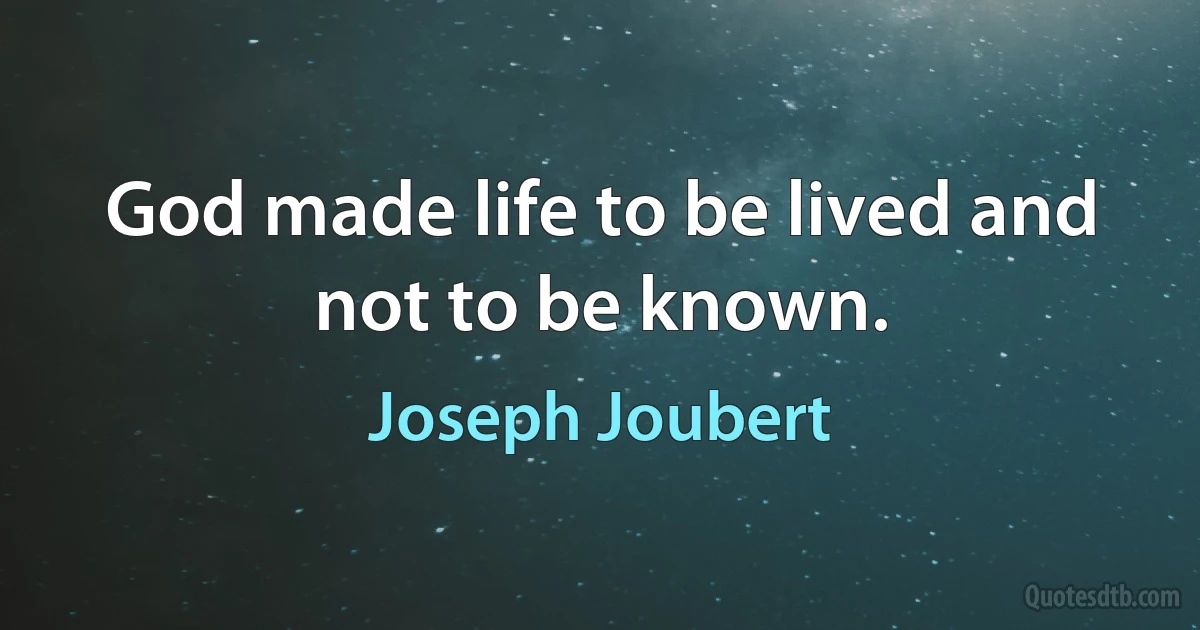 God made life to be lived and not to be known.

Joseph Joubert

Quotesdtb.com